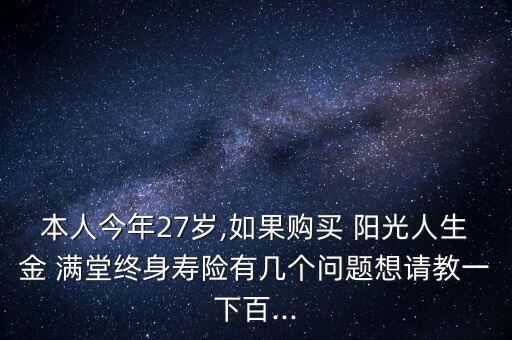 本人今年27岁,如果购买 阳光人生金 满堂终身寿险有几个问题想请教一下百...